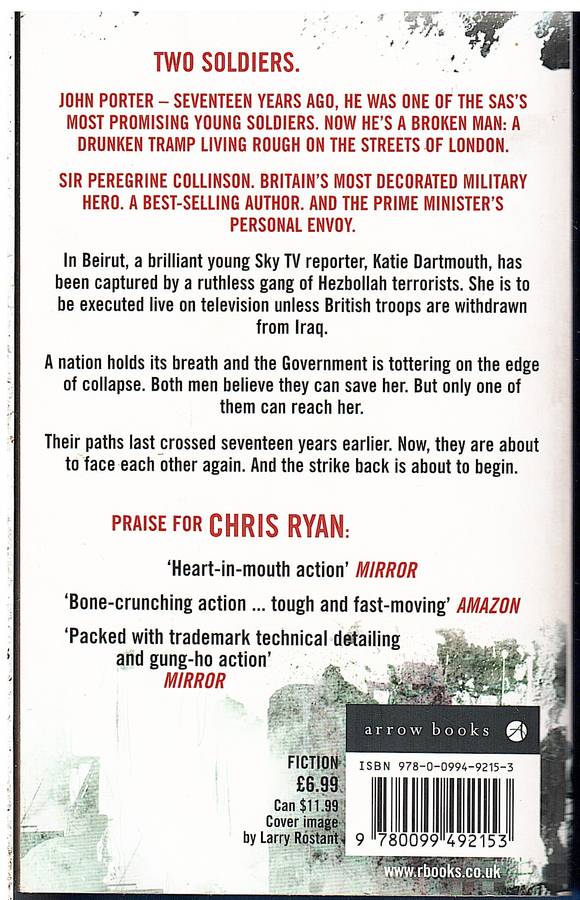 TWO SOLDIERS.

JOHN PORTER – SEVENTEEN YEARS AGO, HE WAS ONE OF THE SAS'S MOST PROMISING YOUNG SOLDIERS. NOW HE'S A BROKEN MAN: A DRUNKEN TRAMP LIVING ROUGH ON THE STREETS OF LONDON.

SIR PEREGRINE COLLINSON. BRITAIN'S MOST DECORATED MILITARY HERO. A BEST-SELLING AUTHOR. AND THE PRIME MINISTER'S PERSONAL ENVOY.

In Beirut, a brilliant young Sky TV reporter, Katie Dartmouth, has been captured by a ruthless gang of Hezbollah terrorists. She is to be executed live on television unless British troops are withdrawn from Iraq.

A nation holds its breath and the Government is tottering on the edge of collapse. Both men believe they can save her. But only one of them can reach her.

Their paths last crossed seventeen years earlier. Now, they are about to face each other again. And the strike back is about to begin.

PRAISE FOR CHRIS RYAN:

'Heart-in-mouth action' MIRROR

'Bone-crunching action ... tough and fast-moving' AMAZON

'Packed with trademark technical detailing and gung-ho action' MIRROR

arrow books

FICTION
£6.99
Can $11.99
Cover image by Larry Rostant

ISBN 978-0-0994-9215-3

9 780099 492153

www.rbooks.co.uk